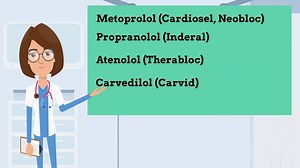 Metoprolol (Cardiosel, Neobloc)

Propranolol (Inderal)

Atenolol (Therabloc)

Carvedilol (Carvid)